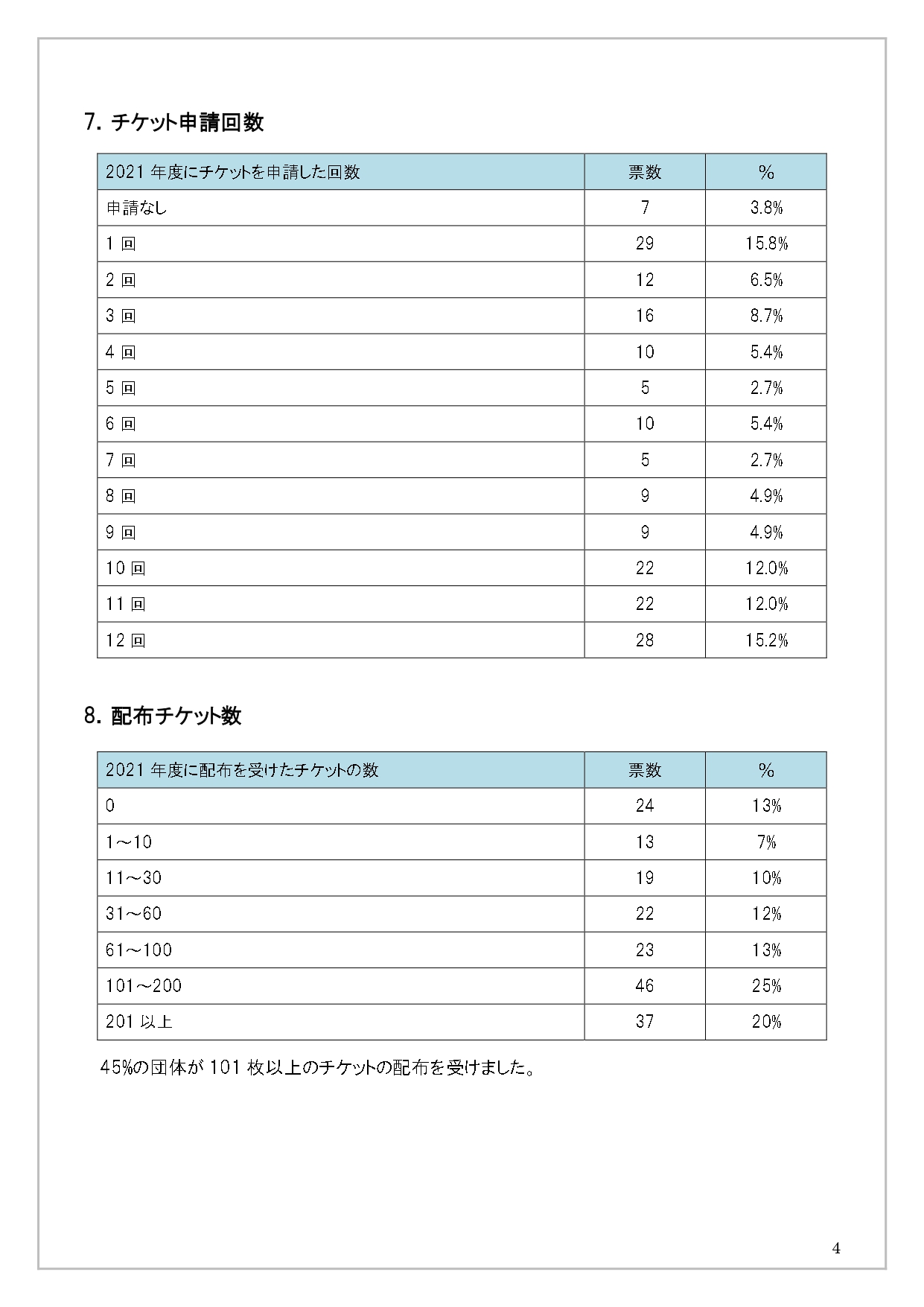 7. チケット申請回数

| 2021 年度にチケットを申請した回数 | 票数 | % |
|---|---|---|
| 申請なし | 7 | 3.8% |
| 1 回 | 29 | 15.8% |
| 2 回 | 12 | 6.5% |
| 3 回 | 16 | 8.7% |
| 4 回 | 10 | 5.4% |
| 5 回 | 5 | 2.7% |
| 6 回 | 10 | 5.4% |
| 7 回 | 5 | 2.7% |
| 8 回 | 9 | 4.9% |
| 9 回 | 9 | 4.9% |
| 10 回 | 22 | 12.0% |
| 11 回 | 22 | 12.0% |
| 12 回 | 28 | 15.2% |

8. 配布チケット数

| 2021 年度に配布を受けたチケットの数 | 票数 | % |
|---|---|---|
| 0 | 24 | 13% |
| 1～10 | 13 | 7% |
| 11～30 | 19 | 10% |
| 31～60 | 22 | 12% |
| 61～100 | 23 | 13% |
| 101～200 | 46 | 25% |
| 201 以上 | 37 | 20% |

45%の団体が 101 枚以上のチケットの配布を受けました。

4